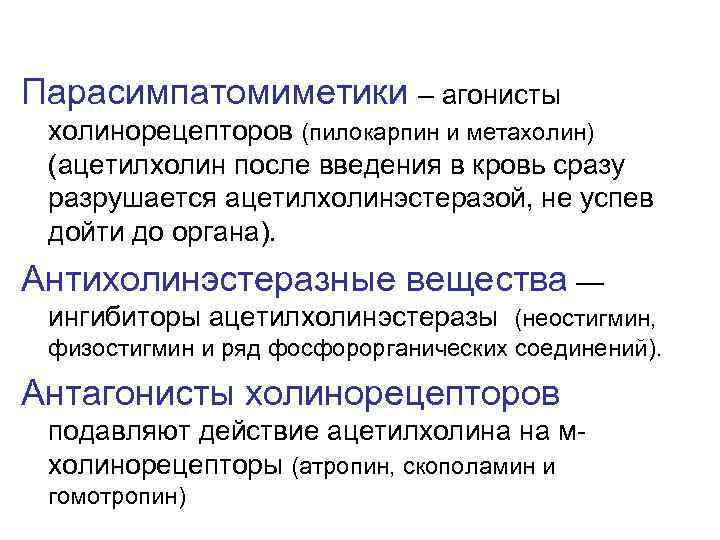 Парасимпатомиметики – агонисты холинорецепторов (пилокарпин и метахолин) (ацетилхолин после введения в кровь сразу разрушается ацетилхолинэстеразой, не успев дойти до органа).

Антихолинэстеразные вещества — ингибиторы ацетилхолинэстеразы (неостигмин, физостигмин и ряд фосфорорганических соединений).

Антагонисты холинорецепторов подавляют действие ацетилхолина на м-холинорецепторы (атропин, скополамин и гомотропин)